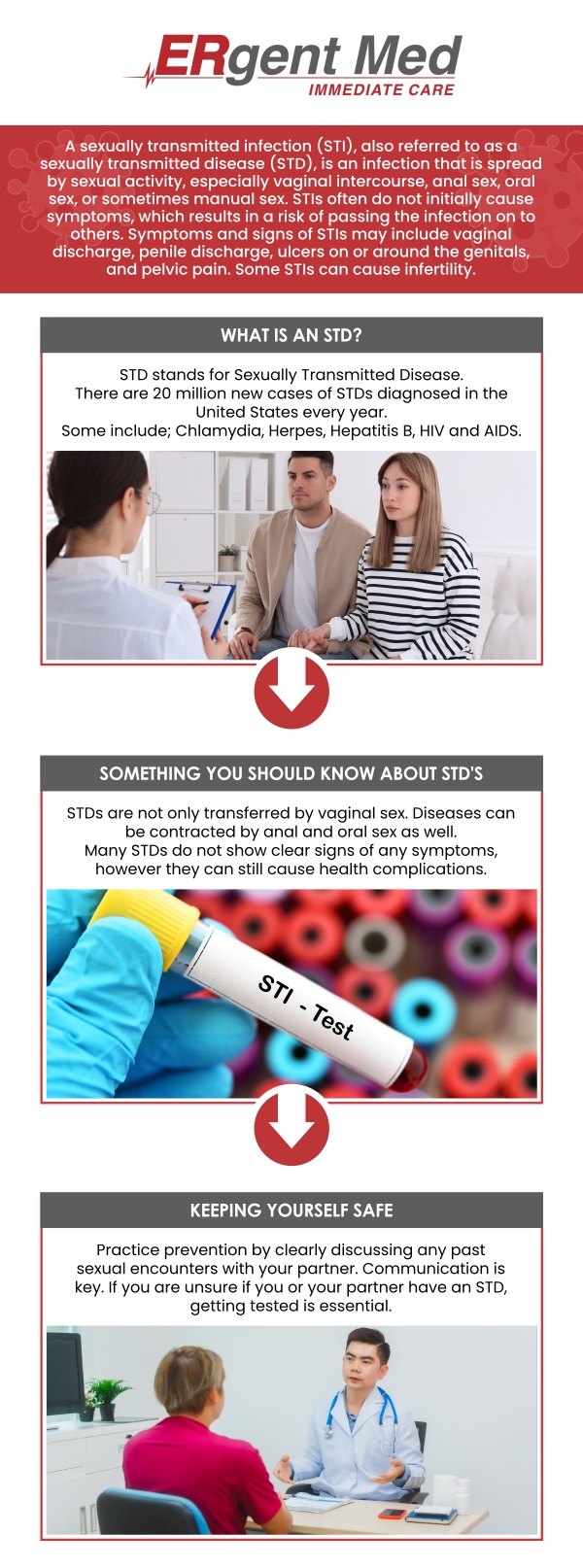 ERgent Med
IMMEDIATE CARE

A sexually transmitted infection (STI), also referred to as a sexually transmitted disease (STD), is an infection that is spread by sexual activity, especially vaginal intercourse, anal sex, oral sex, or sometimes manual sex. STIs often do not initially cause symptoms, which results in a risk of passing the infection on to others. Symptoms and signs of STIs may include vaginal discharge, penile discharge, ulcers on or around the genitals, and pelvic pain. Some STIs can cause infertility.

WHAT IS AN STD?

STD stands for Sexually Transmitted Disease.
There are 20 million new cases of STDs diagnosed in the United States every year.
Some include; Chlamydia, Herpes, Hepatitis B, HIV and AIDS.

SOMETHING YOU SHOULD KNOW ABOUT STD'S

STDs are not only transferred by vaginal sex. Diseases can be contracted by anal and oral sex as well.
Many STDs do not show clear signs of any symptoms, however they can still cause health complications.

STI - Test

KEEPING YOURSELF SAFE

Practice prevention by clearly discussing any past sexual encounters with your partner. Communication is key. If you are unsure if you or your partner have an STD, getting tested is essential.